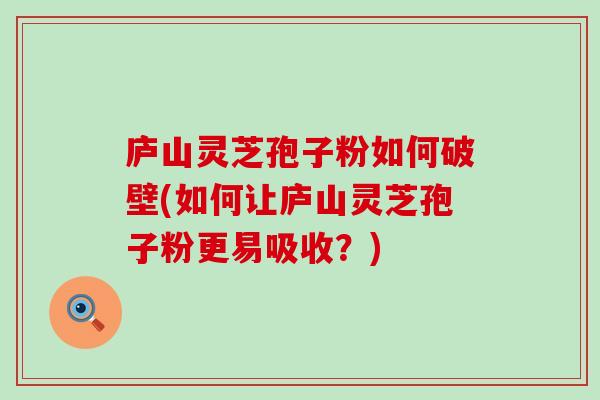 庐山灵芝孢子粉如何破壁(如何让庐山灵芝孢子粉更易吸收？)